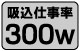 吸込仕事率
300w